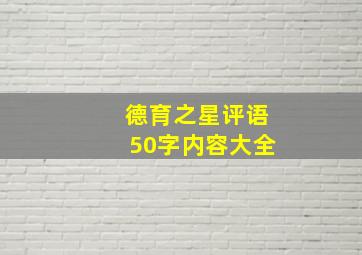 德育之星评语
50字内容大全